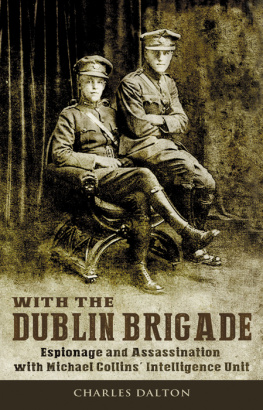 WITH THE
DUBLIN BRIGADE

Espionage and Assassination with Michael Collins´ Intelligence Unit

CHARLES DALTON